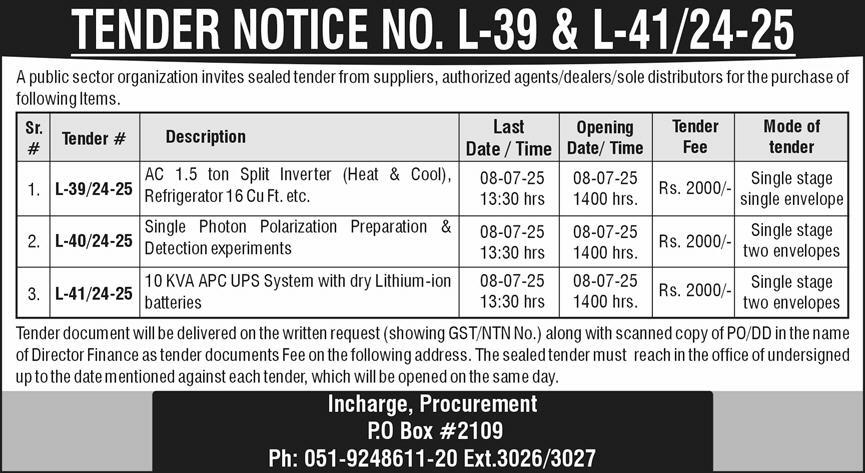 TENDER NOTICE NO. L-39 & L-41/24-25

A public sector organization invites sealed tender from suppliers, authorized agents/dealers/sole distributors for the purchase of following Items.

| Sr. # | Tender # | Description | Last Date / Time | Opening Date/ Time | Tender Fee | Mode of tender |
|---|---|---|---|---|---|---|
| 1. | L-39/24-25 | AC 1.5 ton Split Inverter (Heat & Cool), Refrigerator 16 Cu Ft. etc. | 08-07-25 13:30 hrs | 08-07-25 1400 hrs. | Rs. 2000/- | Single stage single envelope |
| 2. | L-40/24-25 | Single Photon Polarization Preparation & Detection experiments | 08-07-25 13:30 hrs | 08-07-25 1400 hrs. | Rs. 2000/- | Single stage two envelopes |
| 3. | L-41/24-25 | 10 KVA APC UPS System with dry Lithium-ion batteries | 08-07-25 13:30 hrs | 08-07-25 1400 hrs. | Rs. 2000/- | Single stage two envelopes |

Tender document will be delivered on the written request (showing GST/NTN No.) along with scanned copy of PO/DD in the name of Director Finance as tender documents Fee on the following address. The sealed tender must reach in the office of undersigned up to the date mentioned against each tender, which will be opened on the same day.

Incharge, Procurement
P.O Box #2109
Ph: 051-9248611-20 Ext.3026/3027